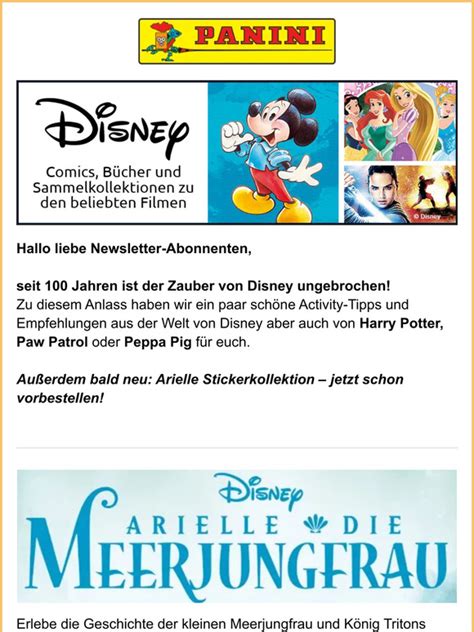 PANINI

Disney

Comics, Bücher und Sammelkollektionen zu den beliebten Filmen

© Disney

Hallo liebe Newsletter-Abonnenten,

seit 100 Jahren ist der Zauber von Disney ungebrochen!
Zu diesem Anlass haben wir ein paar schöne Activity-Tipps und Empfehlungen aus der Welt von Disney aber auch von Harry Potter, Paw Patrol oder Peppa Pig für euch.

Außerdem bald neu: Arielle Stickerkollektion – jetzt schon vorbestellen!

Disney
ARIELLE DIE
MEERJUNGFRAU

Erlebe die Geschichte der kleinen Meerjungfrau und König Tritons